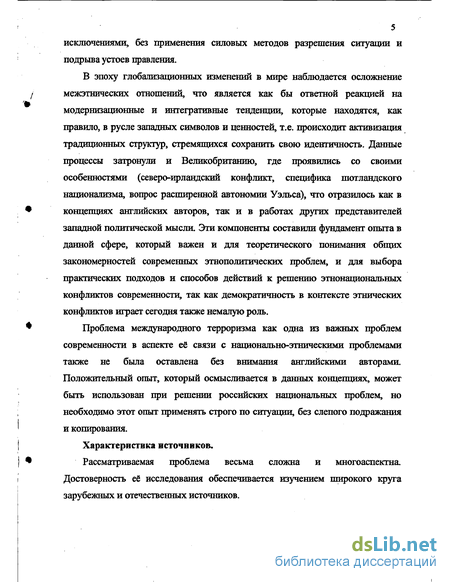 5

исключениями, без применения силовых методов разрешения ситуации и подрыва устоев правления.

В эпоху глобализационных изменений в мире наблюдается осложнение межэтнических отношений, что является как бы ответной реакцией на модернизационные и интегративные тенденции, которые находятся, как правило, в русле западных символов и ценностей, т.е. происходит активизация традиционных структур, стремящихся сохранить свою идентичность. Данные процессы затронули и Великобританию, где проявились со своими особенностями (северо-ирландский конфликт, специфика шотландского национализма, вопрос расширенной автономии Уэльса), что отразилось как в концепциях английских авторов, так и в работах других представителей западной политической мысли. Эти компоненты составили фундамент опыта в данной сфере, который важен и для теоретического понимания общих закономерностей современных этнополитических проблем, и для выбора практических подходов и способов действий к решению этнонациональных конфликтов современности, так как демократичность в контексте этнических конфликтов играет сегодня также немалую роль.

Проблема международного терроризма как одна из важных проблем современности в аспекте её связи с национально-этническими проблемами также не была оставлена без внимания английскими авторами. Положительный опыт, который осмысливается в данных концепциях, может быть использован при решении российских национальных проблем, но необходимо этот опыт применять строго по ситуации, без слепого подражания и копирования.

Характеристика источников.

Рассматриваемая проблема весьма сложна и многоаспектна. Достоверность её исследования обеспечивается изучением широкого круга зарубежных и отечественных источников.

dsLib.net
библиотека диссертаций